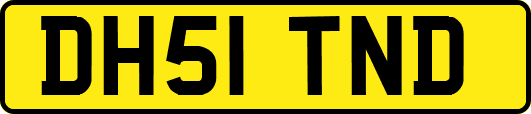 DH51 TND